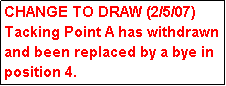 CHANGE TO DRAW (2/5/07)
Tacking Point A has withdrawn and been replaced by a bye in position 4.